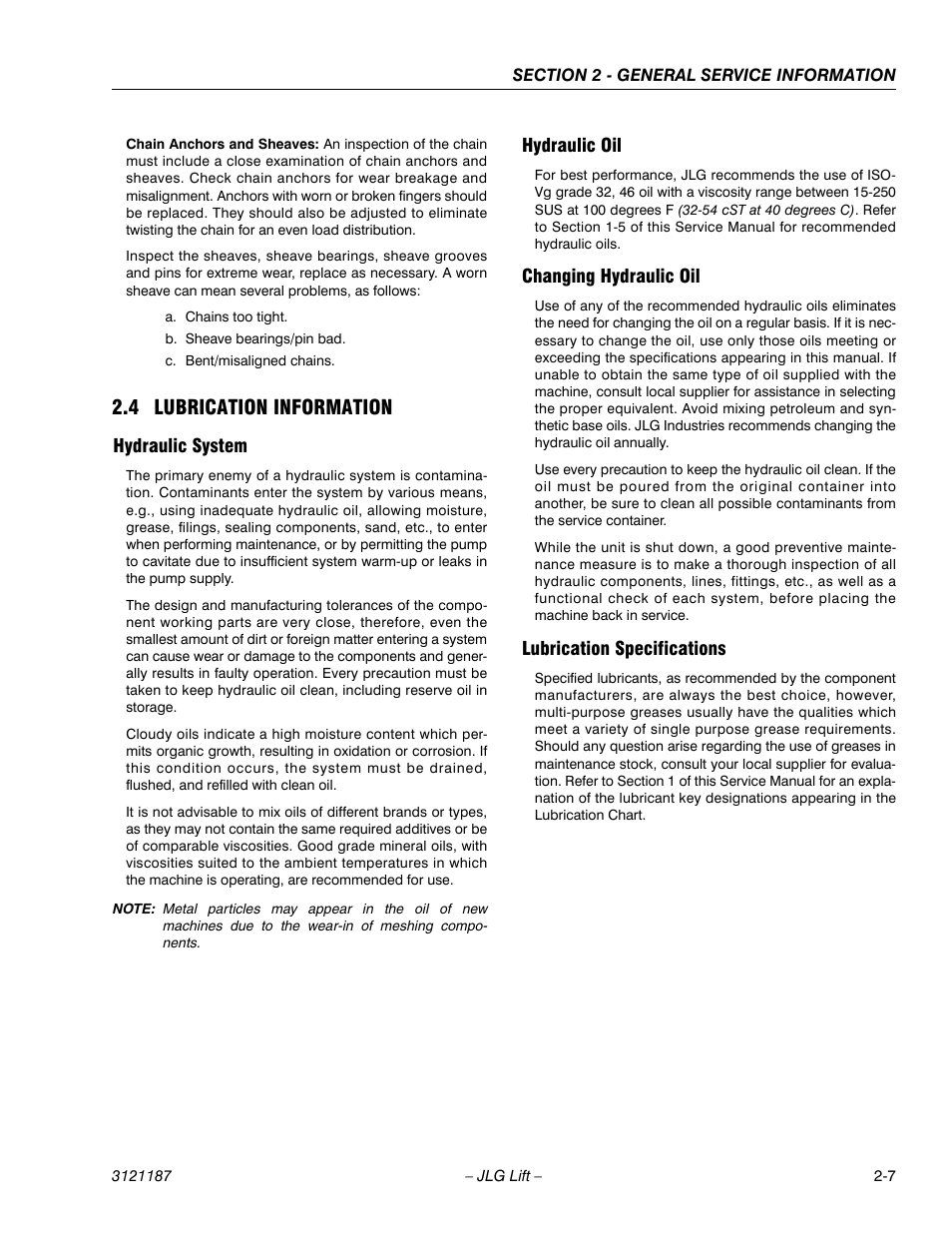 SECTION 2 - GENERAL SERVICE INFORMATION

Chain Anchors and Sheaves: An inspection of the chain must include a close examination of chain anchors and sheaves. Check chain anchors for wear breakage and misalignment. Anchors with worn or broken fingers should be replaced. They should also be adjusted to eliminate twisting the chain for an even load distribution.

Inspect the sheaves, sheave bearings, sheave grooves and pins for extreme wear, replace as necessary. A worn sheave can mean several problems, as follows:

a. Chains too tight.

b. Sheave bearings/pin bad.

c. Bent/misaligned chains.

2.4 LUBRICATION INFORMATION

Hydraulic System

The primary enemy of a hydraulic system is contamination. Contaminants enter the system by various means, e.g., using inadequate hydraulic oil, allowing moisture, grease, filings, sealing components, sand, etc., to enter when performing maintenance, or by permitting the pump to cavitate due to insufficient system warm-up or leaks in the pump supply.

The design and manufacturing tolerances of the component working parts are very close, therefore, even the smallest amount of dirt or foreign matter entering a system can cause wear or damage to the components and generally results in faulty operation. Every precaution must be taken to keep hydraulic oil clean, including reserve oil in storage.

Cloudy oils indicate a high moisture content which permits organic growth, resulting in oxidation or corrosion. If this condition occurs, the system must be drained, flushed, and refilled with clean oil.

It is not advisable to mix oils of different brands or types, as they may not contain the same required additives or be of comparable viscosities. Good grade mineral oils, with viscosities suited to the ambient temperatures in which the machine is operating, are recommended for use.

NOTE: Metal particles may appear in the oil of new machines due to the wear-in of meshing components.

Hydraulic Oil

For best performance, JLG recommends the use of ISO-Vg grade 32, 46 oil with a viscosity range between 15-250 SUS at 100 degrees F (32-54 cST at 40 degrees C). Refer to Section 1-5 of this Service Manual for recommended hydraulic oils.

Changing Hydraulic Oil

Use of any of the recommended hydraulic oils eliminates the need for changing the oil on a regular basis. If it is necessary to change the oil, use only those oils meeting or exceeding the specifications appearing in this manual. If unable to obtain the same type of oil supplied with the machine, consult local supplier for assistance in selecting the proper equivalent. Avoid mixing petroleum and synthetic base oils. JLG Industries recommends changing the hydraulic oil annually.

Use every precaution to keep the hydraulic oil clean. If the oil must be poured from the original container into another, be sure to clean all possible contaminants from the service container.

While the unit is shut down, a good preventive maintenance measure is to make a thorough inspection of all hydraulic components, lines, fittings, etc., as well as a functional check of each system, before placing the machine back in service.

Lubrication Specifications

Specified lubricants, as recommended by the component manufacturers, are always the best choice, however, multi-purpose greases usually have the qualities which meet a variety of single purpose grease requirements. Should any question arise regarding the use of greases in maintenance stock, consult your local supplier for evaluation. Refer to Section 1 of this Service Manual for an explanation of the lubricant key designations appearing in the Lubrication Chart.

3121187 – JLG Lift – 2-7